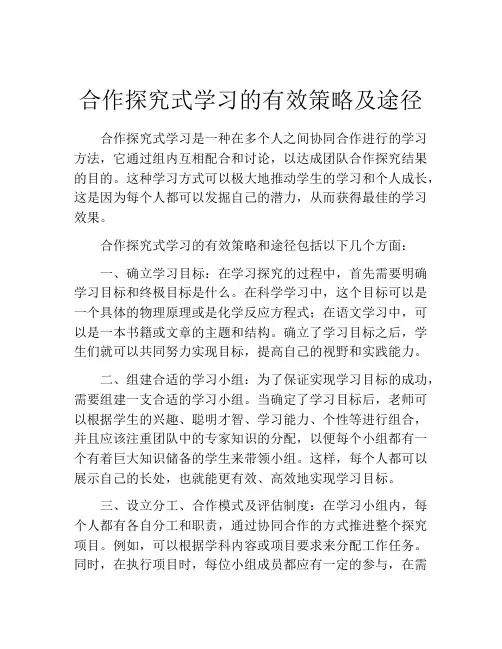 合作探究式学习的有效策略及途径

合作探究式学习是一种在多个人之间协同合作进行的学习方法，它通过组内互相配合和讨论，以达成团队合作探究结果的目的。这种学习方式可以极大地推动学生的学习和个人成长，这是因为每个人都可以发掘自己的潜力，从而获得最佳的学习效果。

合作探究式学习的有效策略和途径包括以下几个方面：

一、确立学习目标：在学习探究的过程中，首先需要明确学习目标和终极目标是什么。在科学学习中，这个目标可以是一个具体的物理原理或是化学反应方程式；在语文学习中，可以是一本书籍或文章的主题和结构。确立了学习目标之后，学生们就可以共同努力实现目标，提高自己的视野和实践能力。

二、组建合适的学习小组：为了保证实现学习目标的成功，需要组建一支合适的学习小组。当确定了学习目标后，老师可以根据学生的兴趣、聪明才智、学习能力、个性等进行组合，并且应该注重团队中的专家知识的分配，以便每个小组都有一个有着巨大知识储备的学生来带领小组。这样，每个人都可以展示自己的长处，也就能更有效、高效地实现学习目标。

三、设立分工、合作模式及评估制度：在学习小组内，每个人都有各自分工和职责，通过协同合作的方式推进整个探究项目。例如，可以根据学科内容或项目要求来分配工作任务。同时，在执行项目时，每位小组成员都应有一定的参与，在需